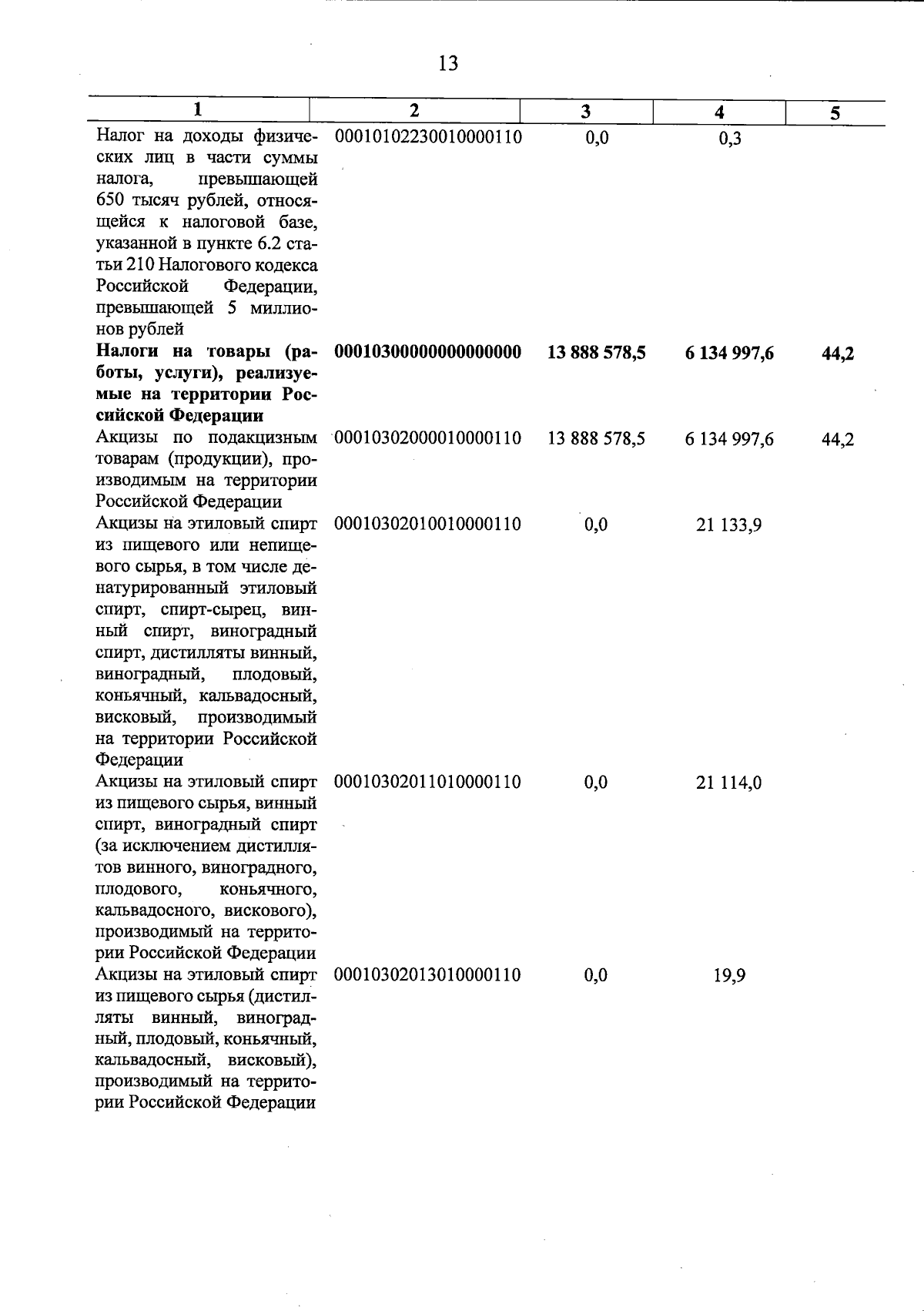 13

| 1 | 2 | 3 | 4 | 5 |
|---|---|---|---|---|
| Налог на доходы физических лиц в части суммы налога, превышающей 650 тысяч рублей, относящейся к налоговой базе, указанной в пункте 6.2 статьи 210 Налогового кодекса Российской Федерации, превышающей 5 миллионов рублей | 00010102230010000110 | 0,0 | 0,3 | |
| Налоги на товары (работы, услуги), реализуемые на территории Российской Федерации | 00010300000000000000 | 13 888 578,5 | 6 134 997,6 | 44,2 |
| Акцизы по подакцизным товарам (продукции), производимым на территории Российской Федерации | 00010302000010000110 | 13 888 578,5 | 6 134 997,6 | 44,2 |
| Акцизы на этиловый спирт из пищевого или непищевого сырья, в том числе денатурированный этиловый спирт, спирт-сырец, винный спирт, виноградный спирт, дистилляты винный, виноградный, плодовый, коньячный, кальвадосный, висковый, производимый на территории Российской Федерации | 00010302010010000110 | 0,0 | 21 133,9 | |
| Акцизы на этиловый спирт из пищевого сырья, винный спирт, виноградный спирт (за исключением дистиллятов винного, виноградного, плодового, коньячного, кальвадосного, вискового), производимый на территории Российской Федерации | 00010302011010000110 | 0,0 | 21 114,0 | |
| Акцизы на этиловый спирт из пищевого сырья (дистилляты винный, виноградный, плодовый, коньячный, кальвадосный, висковый), производимый на территории Российской Федерации | 00010302013010000110 | 0,0 | 19,9 | |